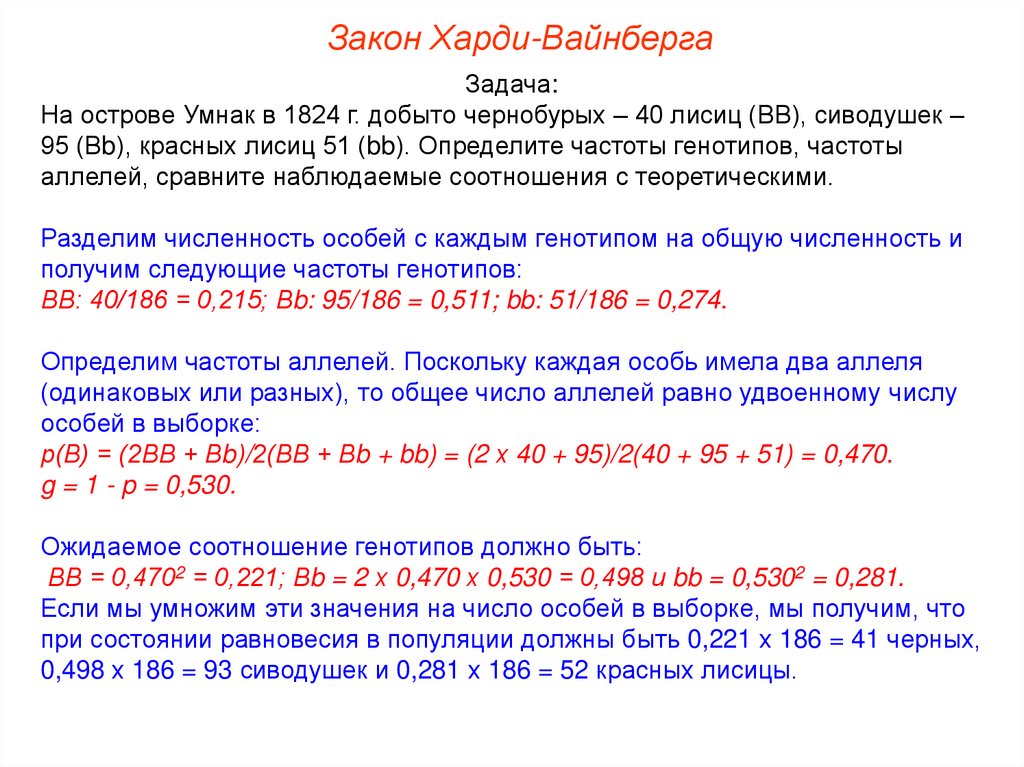 Закон Харди-Вайнберга

Задача:
На острове Умнак в 1824 г. добыто чернобурых – 40 лисиц (BB), сиводушек – 95 (Bb), красных лисиц 51 (bb). Определите частоты генотипов, частоты аллелей, сравните наблюдаемые соотношения с теоретическими.

Разделим численность особей с каждым генотипом на общую численность и получим следующие частоты генотипов:
BB: 40/186 = 0,215; Bb: 95/186 = 0,511; bb: 51/186 = 0,274.

Определим частоты аллелей. Поскольку каждая особь имела два аллеля (одинаковых или разных), то общее число аллелей равно удвоенному числу особей в выборке:
p(B) = (2BB + Bb)/2(BB + Bb + bb) = (2 x 40 + 95)/2(40 + 95 + 51) = 0,470.
g = 1 - p = 0,530.

Ожидаемое соотношение генотипов должно быть:
BB = $0,470^2$ = 0,221; Bb = 2 x 0,470 x 0,530 = 0,498 и bb = $0,530^2$ = 0,281.
Если мы умножим эти значения на число особей в выборке, мы получим, что при состоянии равновесия в популяции должны быть 0,221 x 186 = 41 черных, 0,498 x 186 = 93 сиводушек и 0,281 x 186 = 52 красных лисицы.